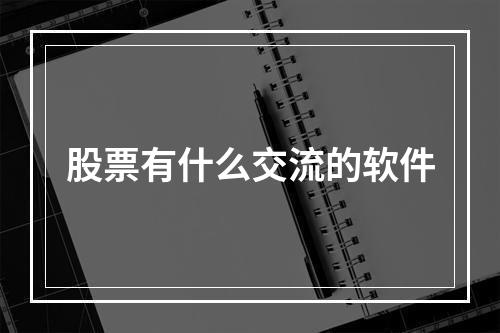 股票有什么交流的软件